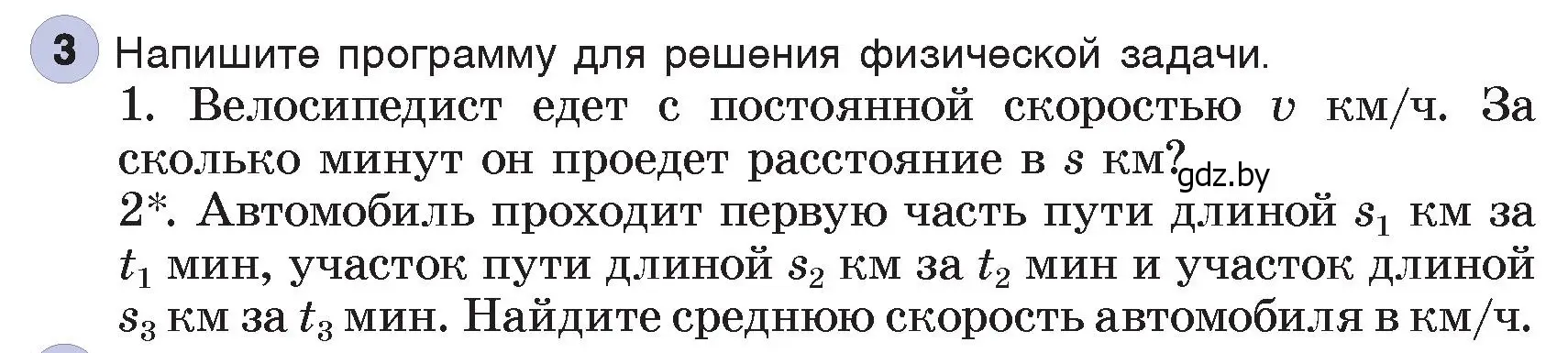 3 Напишите программу для решения физической задачи.

1. Велосипедист едет с постоянной скоростью $v$ км/ч. За сколько минут он проедет расстояние в $s$ км? gdz.by

2*. Автомобиль проходит первую часть пути длиной $s_1$ км за $t_1$ мин, участок пути длиной $s_2$ км за $t_2$ мин и участок длиной $s_3$ км за $t_3$ мин. Найдите среднюю скорость автомобиля в км/ч.